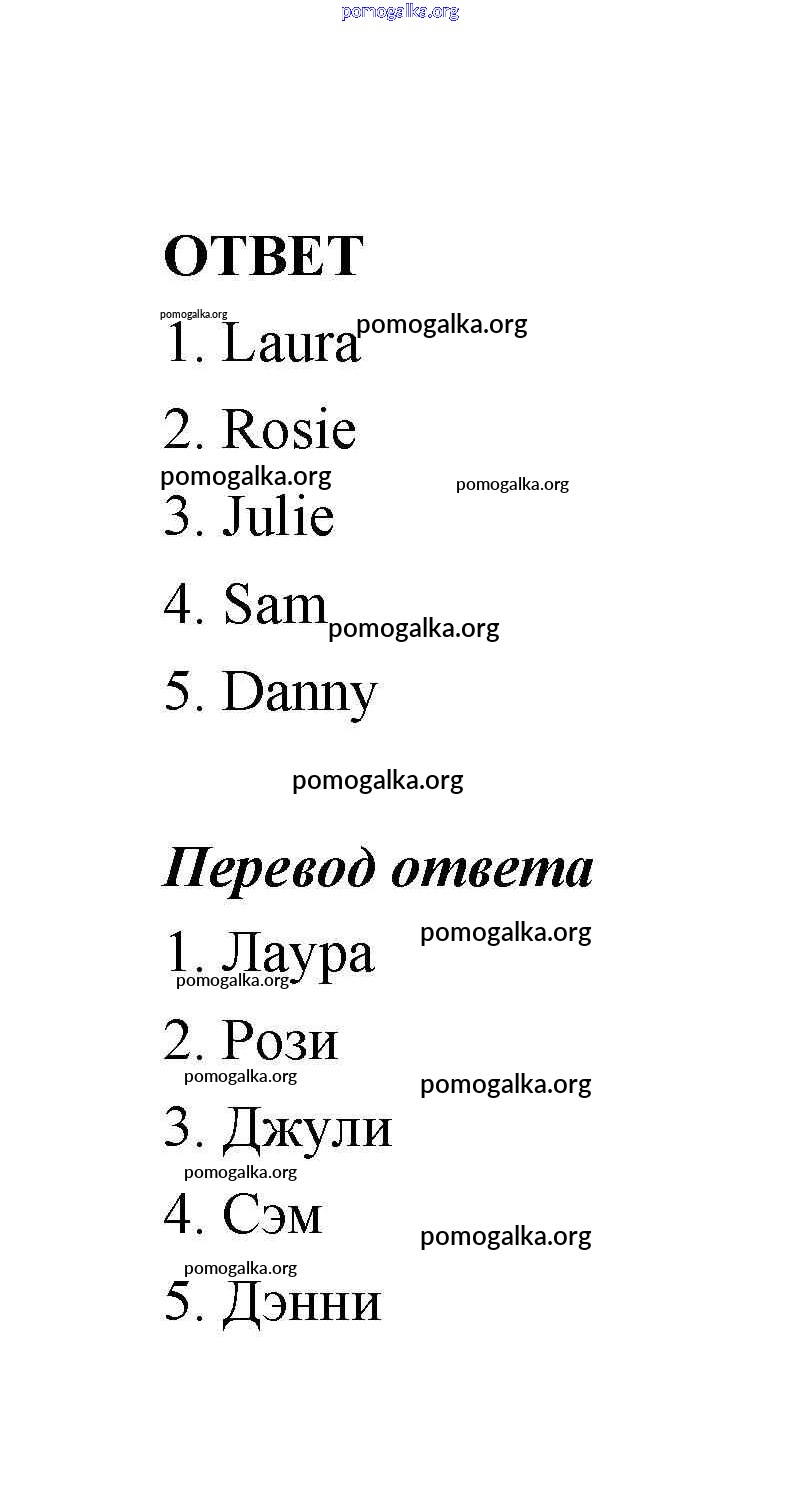 ОТВЕТ

1. Laura

2. Rosie

3. Julie

4. Sam

5. Danny

Перевод ответа

1. Лаура

2. Рози

3. Джули

4. Сэм

5. Дэнни

pomogalka.org